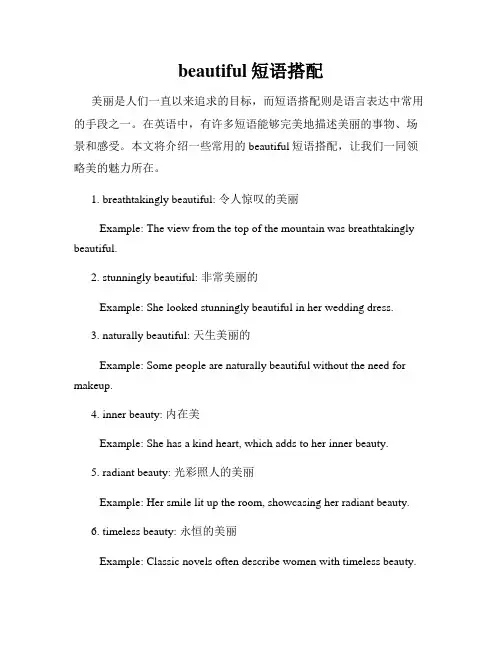 beautiful 短语搭配

美丽是人们一直以来追求的目标，而短语搭配则是语言表达中常用的手段之一。在英语中，有许多短语能够完美地描述美丽的事物、场景和感受。本文将介绍一些常用的 beautiful 短语搭配，让我们一同领略美的魅力所在。

1. breathtakingly beautiful: 令人惊叹的美丽

Example: The view from the top of the mountain was breathtakingly beautiful.

2. stunningly beautiful: 非常美丽的

Example: She looked stunningly beautiful in her wedding dress.

3. naturally beautiful: 天生美丽的

Example: Some people are naturally beautiful without the need for makeup.

4. inner beauty: 内在美

Example: She has a kind heart, which adds to her inner beauty.

5. radiant beauty: 光彩照人的美丽

Example: Her smile lit up the room, showcasing her radiant beauty.

6. timeless beauty: 永恒的美丽

Example: Classic novels often describe women with timeless beauty.